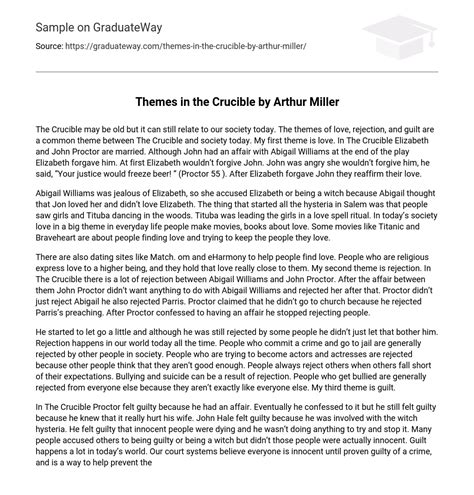 Sample on GraduateWay

Source: https://graduateway.com/themes-in-the-crucible-by-arthur-miller/

Themes in the Crucible by Arthur Miller

The Crucible may be old but it can still relate to our society today. The themes of love, rejection, and guilt are a common theme between The Crucible and society today. My first theme is love. In The Crucible Elizabeth and John Proctor are married. Although John had an affair with Abigail Williams at the end of the play Elizabeth forgave him. At first Elizabeth wouldn't forgive John. John was angry she wouldn't forgive him, he said, "Your justice would freeze beer! " (Proctor 55 ). After Elizabeth forgave John they reaffirm their love.

Abigail Williams was jealous of Elizabeth, so she accused Elizabeth or being a witch because Abigail thought that Jon loved her and didn't love Elizabeth. The thing that started all the hysteria in Salem was that people saw girls and Tituba dancing in the woods. Tituba was leading the girls in a love spell ritual. In today's society love in a big theme in everyday life people make movies, books about love. Some movies like Titanic and Braveheart are about people finding love and trying to keep the people they love.

There are also dating sites like Match. om and eHarmony to help people find love. People who are religious express love to a higher being, and they hold that love really close to them. My second theme is rejection. In The Crucible there is a lot of rejection between Abigail Williams and John Proctor. After the affair between them John Proctor didn't want anything to do with Abigail Williams and rejected her after that. Proctor didn't just reject Abigail he also rejected Parris. Proctor claimed that he didn't go to church because he rejected Parris's preaching. After Proctor confessed to having an affair he stopped rejecting people.

He started to let go a little and although he was still rejected by some people he didn't just let that bother him. Rejection happens in our world today all the time. People who commit a crime and go to jail are generally rejected by other people in society. People who are trying to become actors and actresses are rejected because other people think that they aren't good enough. People always reject others when others fall short of their expectations. Bullying and suicide can be a result of rejection. People who get bullied are generally rejected from everyone else because they aren't exactly like everyone else. My third theme is guilt.

In The Crucible Proctor felt guilty because he had an affair. Eventually he confessed to it but he still felt guilty because he knew that it really hurt his wife. John Hale felt guilty because he was involved with the witch hysteria. He felt guilty that innocent people were dying and he wasn't doing anything to try and stop it. Many people accused others to being guilty or being a witch but didn't those people were actually innocent. Guilt happens a lot in today's world. Our court systems believe everyone is innocent until proven guilty of a crime, and is a way to help prevent the